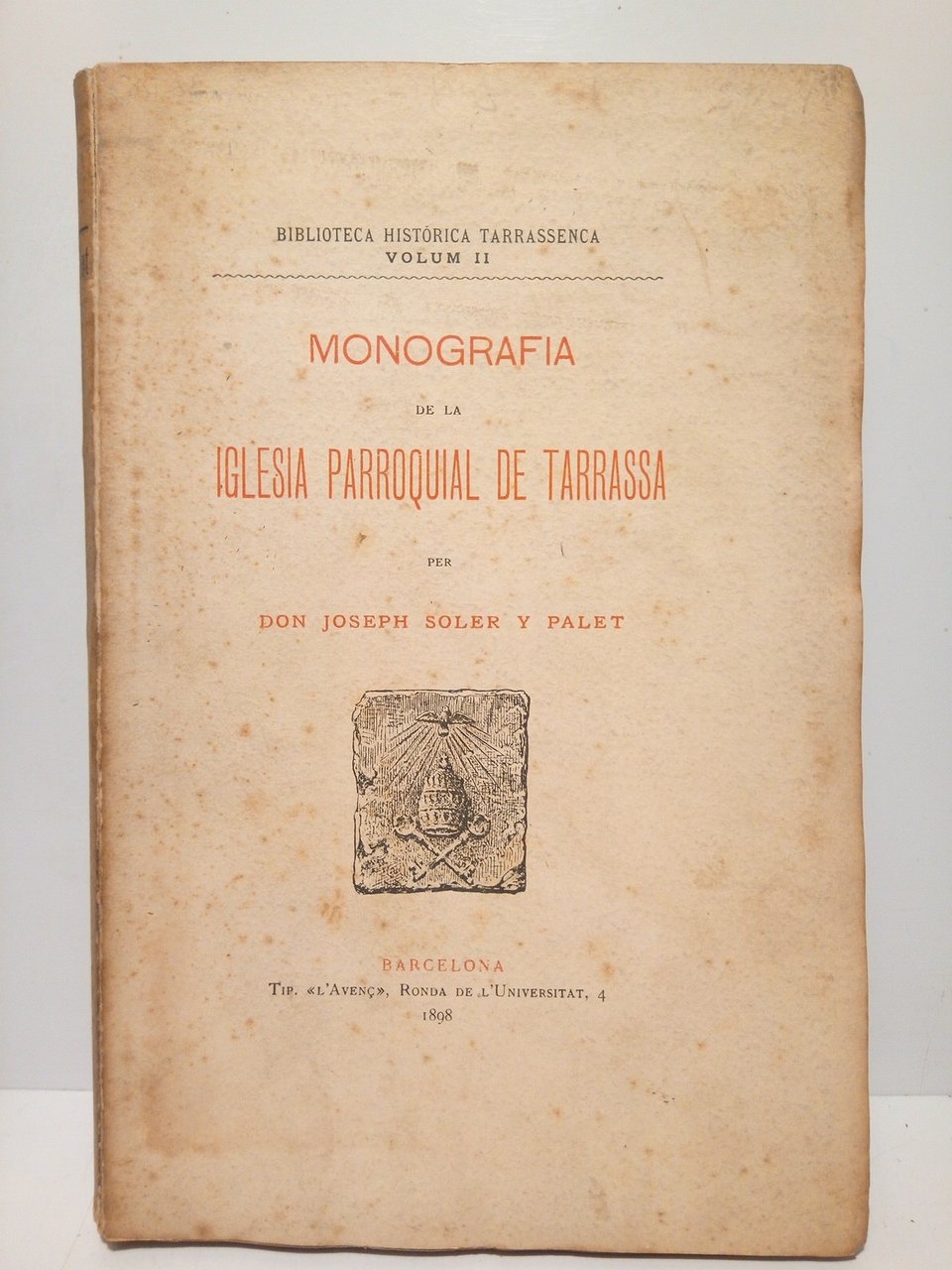 BIBLIOTECA HISTÓRICA TARRASSENCA
VOLUM II

MONOGRAFIA
DE LA
IGLESIA PARROQUIAL DE TARRASSA
PER
DON JOSEPH SOLER Y PALET

BARCELONA
TIP. «L'AVENÇ», RONDA DE L'UNIVERSITAT, 4
1898